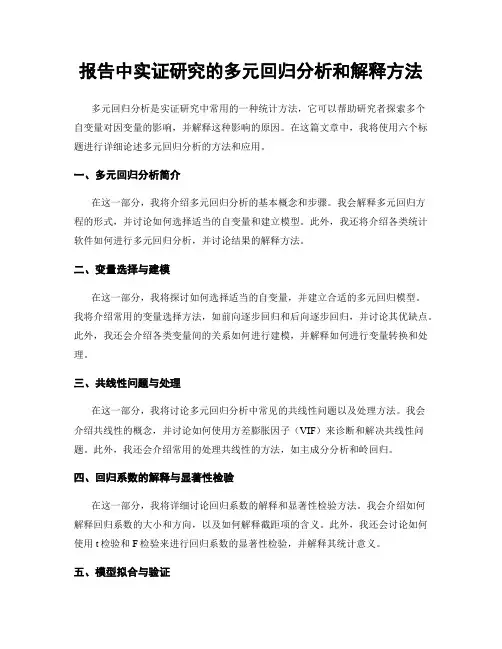 报告中实证研究的多元回归分析和解释方法

多元回归分析是实证研究中常用的一种统计方法，它可以帮助研究者探索多个自变量对因变量的影响，并解释这种影响的原因。在这篇文章中，我将使用六个标题进行详细论述多元回归分析的方法和应用。

一、多元回归分析简介

在这一部分，我将介绍多元回归分析的基本概念和步骤。我会解释多元回归方程的形式，并讨论如何选择适当的自变量和建立模型。此外，我还将介绍各类统计软件如何进行多元回归分析，并讨论结果的解释方法。

二、变量选择与建模

在这一部分，我将探讨如何选择适当的自变量，并建立合适的多元回归模型。我将介绍常用的变量选择方法，如前向逐步回归和后向逐步回归，并讨论其优缺点。此外，我还会介绍各类变量间的关系如何进行建模，并解释如何进行变量转换和处理。

三、共线性问题与处理

在这一部分，我将讨论多元回归分析中常见的共线性问题以及处理方法。我会介绍共线性的概念，并讨论如何使用方差膨胀因子（VIF）来诊断和解决共线性问题。此外，我还会介绍常用的处理共线性的方法，如主成分分析和岭回归。

四、回归系数的解释与显著性检验

在这一部分，我将详细讨论回归系数的解释和显著性检验方法。我会介绍如何解释回归系数的大小和方向，以及如何解释截距项的含义。此外，我还会讨论如何使用 t 检验和 F 检验来进行回归系数的显著性检验，并解释其统计意义。

五、模型拟合与验证